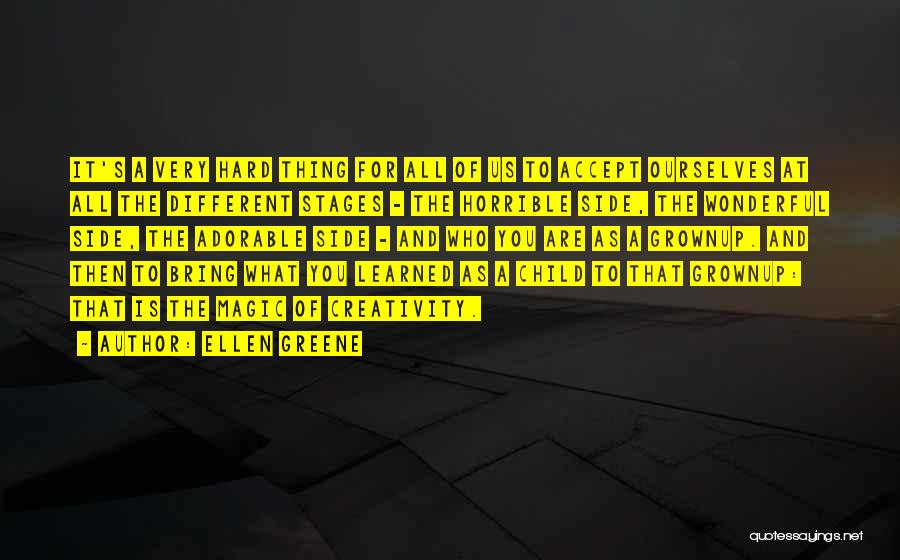 IT'S A VERY HARD THING FOR ALL OF US TO ACCEPT OURSELVES AT ALL THE DIFFERENT STAGES - THE HORRIBLE SIDE, THE WONDERFUL SIDE, THE ADORABLE SIDE - AND WHO YOU ARE AS A GROWNUP. AND THEN TO BRING WHAT YOU LEARNED AS A CHILD TO THAT GROWNUP: THAT IS THE MAGIC OF CREATIVITY.

- AUTHOR: ELLEN GREENE

quotessayings.net